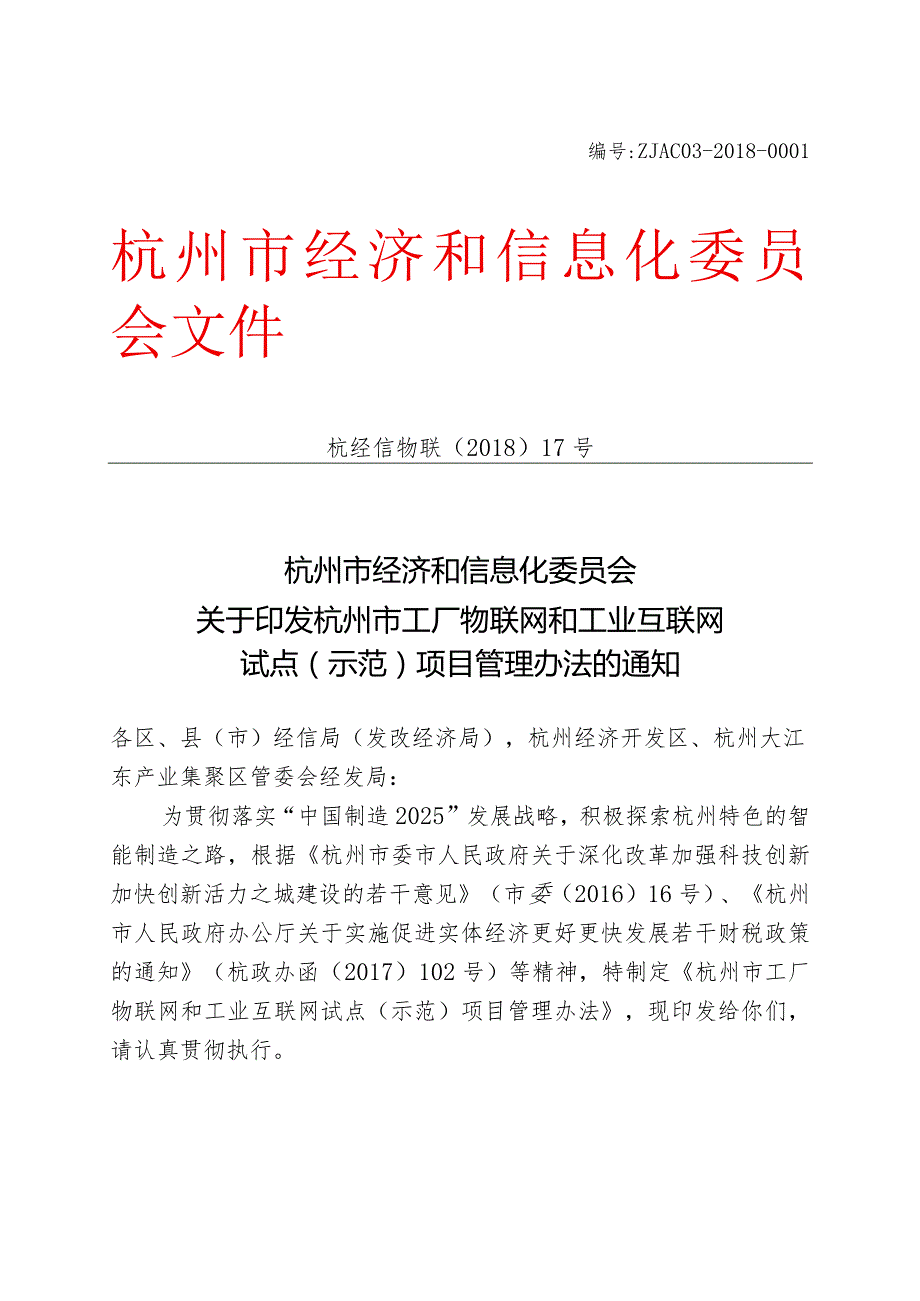 编号:ZJAC03-2018-0001

杭州市经济和信息化委员会文件

杭经信物联（2018）17号

杭州市经济和信息化委员会
关于印发杭州市工厂物联网和工业互联网
试点（示范）项目管理办法的通知

各区、县（市）经信局（发改经济局），杭州经济开发区、杭州大江东产业集聚区管委会经发局：

为贯彻落实“中国制造2025”发展战略，积极探索杭州特色的智能制造之路，根据《杭州市委市人民政府关于深化改革加强科技创新加快创新活力之城建设的若干意见》（市委（2016）16号）、《杭州市人民政府办公厅关于实施促进实体经济更好更快发展若干财税政策的通知》（杭政办函（2017）102号）等精神，特制定《杭州市工厂物联网和工业互联网试点（示范）项目管理办法》，现印发给你们，请认真贯彻执行。